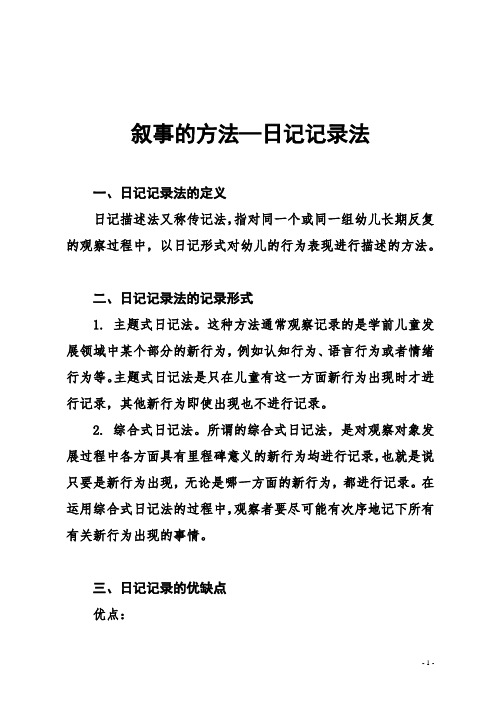 叙事的方法—日记记录法

一、日记记录法的定义

日记描述法又称传记法，指对同一个或同一组幼儿长期反复的观察过程中，以日记形式对幼儿的行为表现进行描述的方法。

二、日记记录法的记录形式

1. 主题式日记法。这种方法通常观察记录的是学前儿童发展领域中某个部分的新行为，例如认知行为、语言行为或者情绪行为等。主题式日记法是只在儿童有这一方面新行为出现时才进行记录，其他新行为即使出现也不进行记录。

2. 综合式日记法。所谓的综合式日记法，是对观察对象发展过程中各方面具有里程碑意义的新行为均进行记录，也就是说只要是新行为出现，无论是哪一方面的新行为，都进行记录。在运用综合式日记法的过程中，观察者要尽可能有次序地记下所有有关新行为出现的事情。

三、日记记录的优缺点

优点：

- 1 -